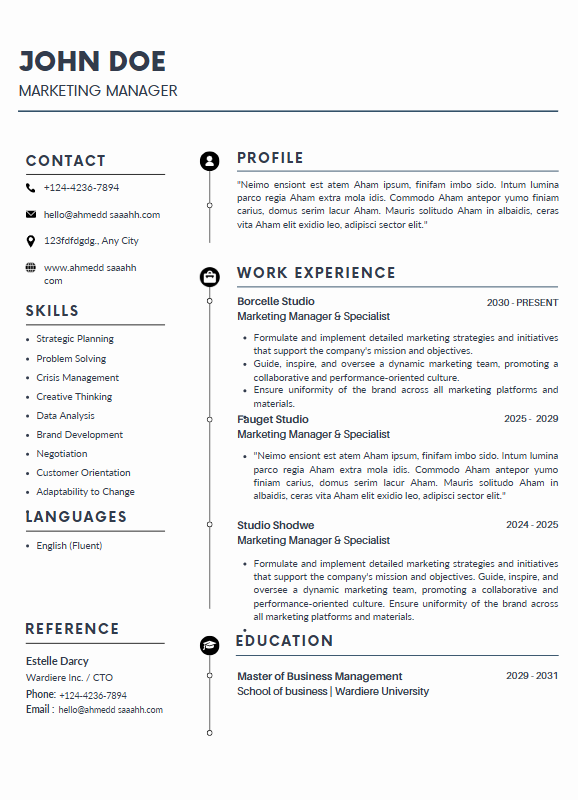 JOHN DOE
MARKETING MANAGER

CONTACT

+124-4236-7894

hello@ahmedd saaahh.com

123fdfdgdg., Any City

www.ahmedd saaahh com

SKILLS

- Strategic Planning
- Problem Solving
- Crisis Management
- Creative Thinking
- Data Analysis
- Brand Development
- Negotiation
- Customer Orientation
- Adaptability to Change

LANGUAGES

- English (Fluent)

REFERENCE

Estelle Darcy
Wardiere Inc. / CTO
Phone: +124-4236-7894
Email : hello@ahmedd saaahh.com

PROFILE

"Neimo ensiont est atem Aham ipsum, finifam imbo sido. Intum lumina parco regia Aham extra mola idis. Commodo Aham antepor yumo finiam carius, domus serim lacur Aham. Mauris solitudo Aham in albaidis, ceras vita Aham elit exidio leo, adipisci sector elit."

WORK EXPERIENCE

Borcelle Studio 2030 - PRESENT
Marketing Manager & Specialist

- Formulate and implement detailed marketing strategies and initiatives that support the company's mission and objectives.
- Guide, inspire, and oversee a dynamic marketing team, promoting a collaborative and performance-oriented culture.
- Ensure uniformity of the brand across all marketing platforms and materials.

Fauget Studio 2025 - 2029
Marketing Manager & Specialist

- "Neimo ensiont est atem Aham ipsum, finifam imbo sido. Intum lumina parco regia Aham extra mola idis. Commodo Aham antepor yumo finiam carius, domus serim lacur Aham. Mauris solitudo Aham in albaidis, ceras vita Aham elit exidio leo, adipisci sector elit."

Studio Shodwe 2024 - 2025
Marketing Manager & Specialist

- Formulate and implement detailed marketing strategies and initiatives that support the company's mission and objectives. Guide, inspire, and oversee a dynamic marketing team, promoting a collaborative and performance-oriented culture. Ensure uniformity of the brand across all marketing platforms and materials.

EDUCATION

Master of Business Management 2029 - 2031
School of business | Wardiere University